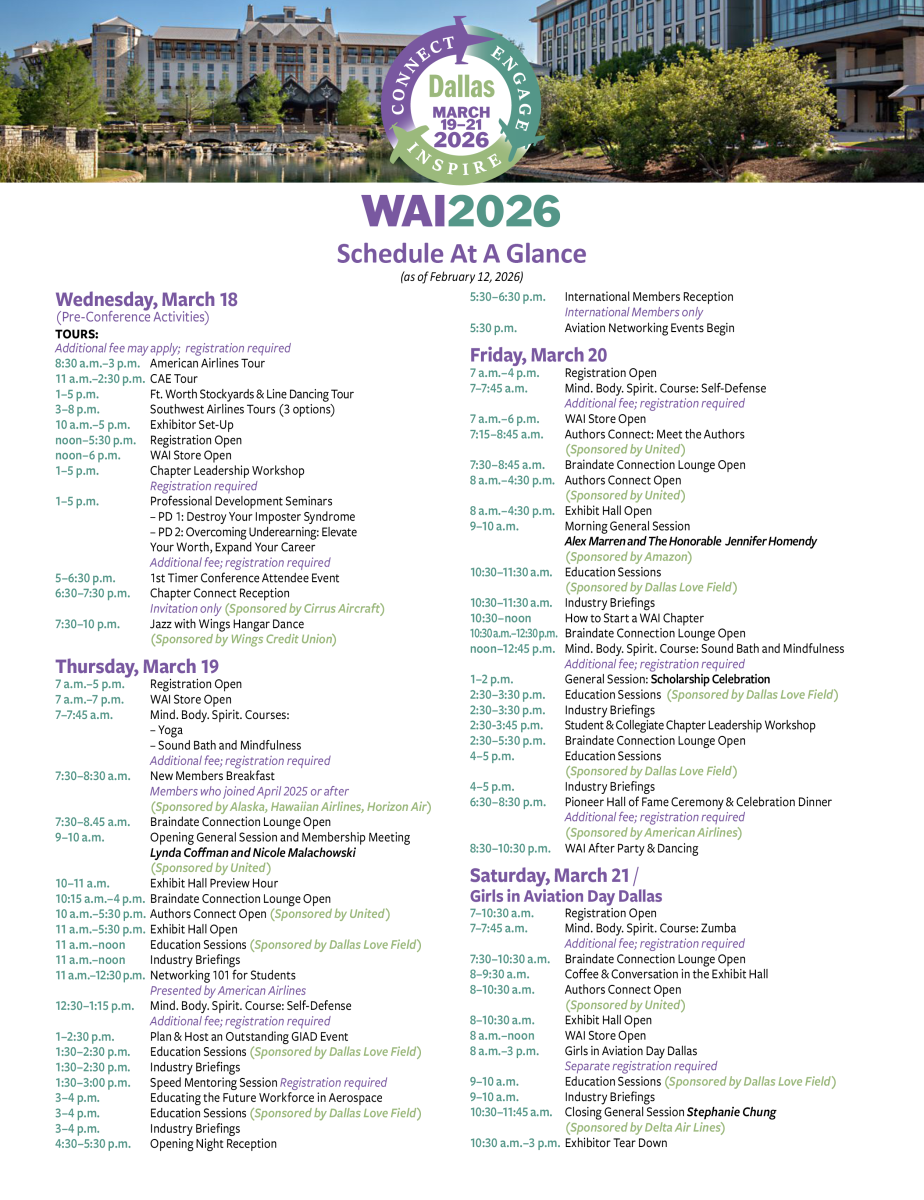 CONNECT ENGAGE INSPIRE
Dallas
MARCH 19–21 2026

WAI2026

Schedule At A Glance
(as of February 12, 2026)

Wednesday, March 18
(Pre-Conference Activities)
TOURS:
Additional fee may apply; registration required
8:30 a.m.–3 p.m. American Airlines Tour
11 a.m.–2:30 p.m. CAE Tour
1–5 p.m. Ft. Worth Stockyards & Line Dancing Tour
3–8 p.m. Southwest Airlines Tours (3 options)
10 a.m.–5 p.m. Exhibitor Set-Up
noon–5:30 p.m. Registration Open
noon–6 p.m. WAI Store Open
1–5 p.m. Chapter Leadership Workshop
Registration required
1–5 p.m. Professional Development Seminars
– PD 1: Destroy Your Imposter Syndrome
– PD 2: Overcoming Underearning: Elevate Your Worth, Expand Your Career
Additional fee; registration required
5–6:30 p.m. 1st Timer Conference Attendee Event
6:30–7:30 p.m. Chapter Connect Reception
Invitation only (Sponsored by Cirrus Aircraft)
7:30–10 p.m. Jazz with Wings Hangar Dance
(Sponsored by Wings Credit Union)

Thursday, March 19
7 a.m.–5 p.m. Registration Open
7 a.m.–7 p.m. WAI Store Open
7–7:45 a.m. Mind. Body. Spirit. Courses:
– Yoga
– Sound Bath and Mindfulness
Additional fee; registration required
7:30–8:30 a.m. New Members Breakfast
Members who joined April 2025 or after
(Sponsored by Alaska, Hawaiian Airlines, Horizon Air)
7:30–8.45 a.m. Braindate Connection Lounge Open
9–10 a.m. Opening General Session and Membership Meeting
Lynda Coffman and Nicole Malachowski
(Sponsored by United)
10–11 a.m. Exhibit Hall Preview Hour
10:15 a.m.–4 p.m. Braindate Connection Lounge Open
10 a.m.–5:30 p.m. Authors Connect Open (Sponsored by United)
11 a.m.–5:30 p.m. Exhibit Hall Open
11 a.m.–noon Education Sessions (Sponsored by Dallas Love Field)
11 a.m.–noon Industry Briefings
11 a.m.–12:30 p.m. Networking 101 for Students
Presented by American Airlines
12:30–1:15 p.m. Mind. Body. Spirit. Course: Self-Defense
Additional fee; registration required
1–2:30 p.m. Plan & Host an Outstanding GIAD Event
1:30–2:30 p.m. Education Sessions (Sponsored by Dallas Love Field)
1:30–2:30 p.m. Industry Briefings
1:30–3:00 p.m. Speed Mentoring Session Registration required
3–4 p.m. Educating the Future Workforce in Aerospace
3–4 p.m. Education Sessions (Sponsored by Dallas Love Field)
3–4 p.m. Industry Briefings
4:30–5:30 p.m. Opening Night Reception
5:30–6:30 p.m. International Members Reception
International Members only
5:30 p.m. Aviation Networking Events Begin

Friday, March 20
7 a.m.–4 p.m. Registration Open
7–7:45 a.m. Mind. Body. Spirit. Course: Self-Defense
Additional fee; registration required
7 a.m.–6 p.m. WAI Store Open
7:15–8:45 a.m. Authors Connect: Meet the Authors
(Sponsored by United)
7:30–8:45 a.m. Braindate Connection Lounge Open
8 a.m.–4:30 p.m. Authors Connect Open
(Sponsored by United)
8 a.m.–4:30 p.m. Exhibit Hall Open
9–10 a.m. Morning General Session
Alex Marren and The Honorable Jennifer Homendy
(Sponsored by Amazon)
10:30–11:30 a.m. Education Sessions
(Sponsored by Dallas Love Field)
10:30–11:30 a.m. Industry Briefings
10:30–noon How to Start a WAI Chapter
10:30 a.m.–12:30 p.m. Braindate Connection Lounge Open
noon–12:45 p.m. Mind. Body. Spirit. Course: Sound Bath and Mindfulness
Additional fee; registration required
1–2 p.m. General Session: Scholarship Celebration
2:30–3:30 p.m. Education Sessions (Sponsored by Dallas Love Field)
2:30–3:30 p.m. Industry Briefings
2:30-3:45 p.m. Student & Collegiate Chapter Leadership Workshop
2:30–5:30 p.m. Braindate Connection Lounge Open
4–5 p.m. Education Sessions
(Sponsored by Dallas Love Field)
4–5 p.m. Industry Briefings
6:30–8:30 p.m. Pioneer Hall of Fame Ceremony & Celebration Dinner
Additional fee; registration required
(Sponsored by American Airlines)
8:30–10:30 p.m. WAI After Party & Dancing

Saturday, March 21 /
Girls in Aviation Day Dallas
7–10:30 a.m. Registration Open
7–7:45 a.m. Mind. Body. Spirit. Course: Zumba
Additional fee; registration required
7:30–10:30 a.m. Braindate Connection Lounge Open
8–9:30 a.m. Coffee & Conversation in the Exhibit Hall
8–10:30 a.m. Authors Connect Open
(Sponsored by United)
8–10:30 a.m. Exhibit Hall Open
8 a.m.–noon WAI Store Open
8 a.m.–3 p.m. Girls in Aviation Day Dallas
Separate registration required
9–10 a.m. Education Sessions (Sponsored by Dallas Love Field)
9–10 a.m. Industry Briefings
10:30–11:45 a.m. Closing General Session Stephanie Chung
(Sponsored by Delta Air Lines)
10:30 a.m.–3 p.m. Exhibitor Tear Down